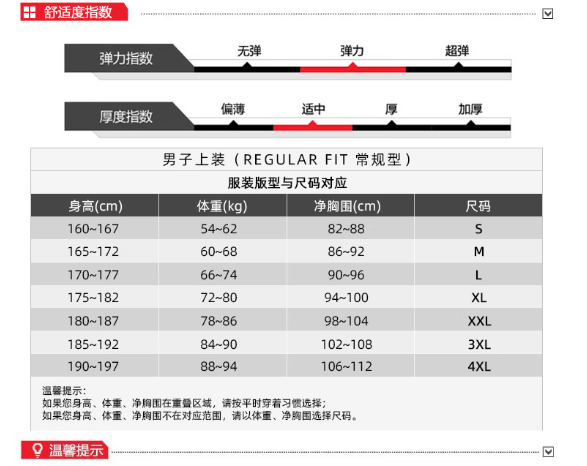 舒适度指数

弹力指数 无弹 弹力 超弹

厚度指数 偏薄 适中 厚 加厚

男子上装（REGULAR FIT 常规型）

服装版型与尺码对应

| 身高(cm) | 体重(kg) | 净胸围(cm) | 尺码 |
|---|---|---|---|
| 160~167 | 54~62 | 82~88 | S |
| 165~172 | 60~68 | 86~92 | M |
| 170~177 | 66~74 | 90~96 | L |
| 175~182 | 72~80 | 94~100 | XL |
| 180~187 | 78~86 | 98~104 | XXL |
| 185~192 | 84~90 | 102~108 | 3XL |
| 190~197 | 88~94 | 106~112 | 4XL |

温馨提示:
如果您身高、体重、净胸围在重叠区域，请按平时穿着习惯选择;
如果您身高、体重、净胸围不在对应范围，请以体重、净胸围选择尺码。

温馨提示